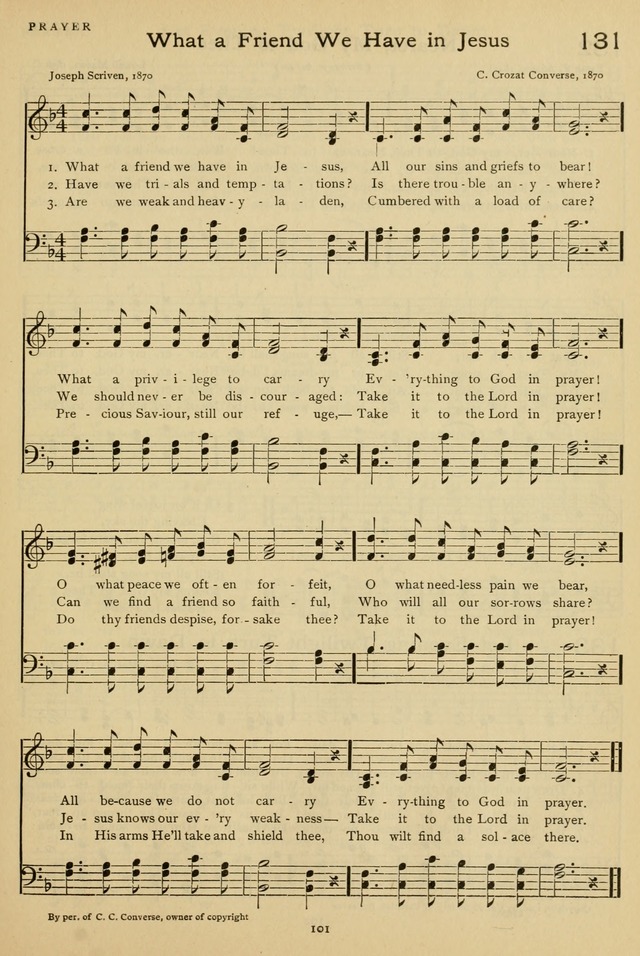 PRAYER

What a Friend We Have in Jesus

131

Joseph Scriven, 1870

C. Crozat Converse, 1870

1. What a friend we have in Je - sus, All our sins and griefs to bear!
2. Have we tri - als and temp - ta - tions? Is there trou - ble an - y - where?
3. Are we weak and heav - y - la - den, Cumbered with a load of care?

What a priv - i - lege to car - ry Ev - 'ry-thing to God in prayer!
We should nev - er be dis - cour - aged: Take it to the Lord in prayer!
Pre - cious Sav-iour, still our ref - uge,— Take it to the Lord in prayer!

O what peace we oft - en for - feit, O what need-less pain we bear,
Can we find a friend so faith - ful, Who will all our sor-rows share?
Do thy friends despise, for - sake thee? Take it to the Lord in prayer!

All be-cause we do not car - ry Ev - ry-thing to God in prayer.
Je - sus knows our ev - 'ry weak - ness— Take it to the Lord in prayer.
In His arms He'll take and shield thee, Thou wilt find a sol - ace there.

By per. of C. C. Converse, owner of copyright

101